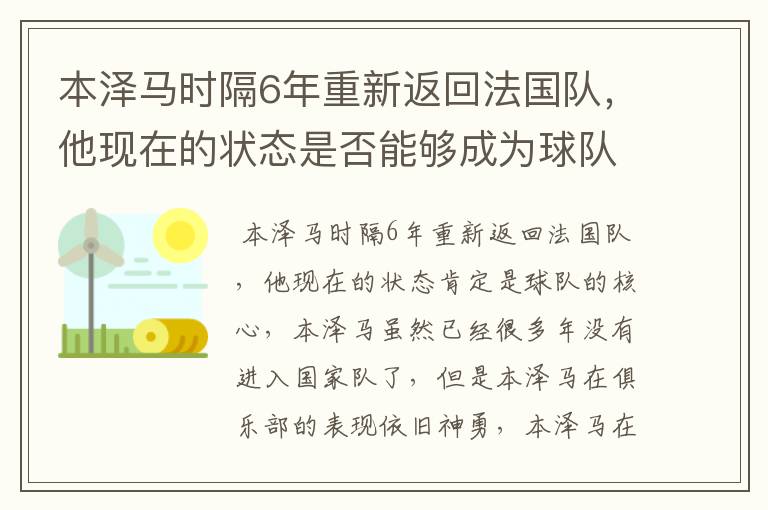 本泽马时隔6年重新返回法国队，他现在的状态是否能够成为球队

本泽马时隔6年重新返回法国队，他现在的状态肯定是球队的核心，本泽马虽然已经很多年没有进入国家队了，但是本泽马在俱乐部的表现依旧神勇，本泽马在